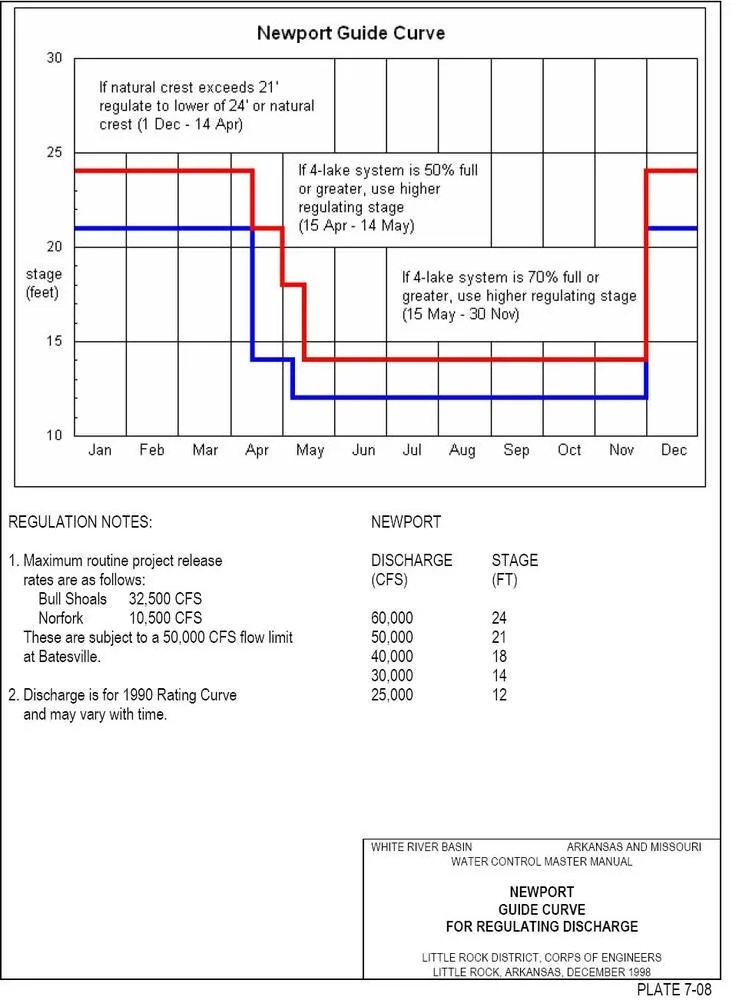 Newport Guide Curve

30
25
20
15
10

stage (feet)

If natural crest exceeds 21' regulate to lower of 24' or natural crest (1 Dec - 14 Apr)

If 4-lake system is 50% full or greater, use higher regulating stage (15 Apr - 14 May)

If 4-lake system is 70% full or greater, use higher regulating stage (15 May - 30 Nov)

Jan Feb Mar Apr May Jun Jul Aug Sep Oct Nov Dec

REGULATION NOTES:

1. Maximum routine project release rates are as follows:
Bull Shoals 32,500 CFS
Norfork 10,500 CFS
These are subject to a 50,000 CFS flow limit at Batesville.

2. Discharge is for 1990 Rating Curve and may vary with time.

NEWPORT

| DISCHARGE (CFS) | STAGE (FT) |
|---|---|
| 60,000 | 24 |
| 50,000 | 21 |
| 40,000 | 18 |
| 30,000 | 14 |
| 25,000 | 12 |

WHITE RIVER BASIN ARKANSAS AND MISSOURI
WATER CONTROL MASTER MANUAL

NEWPORT
GUIDE CURVE
FOR REGULATING DISCHARGE

LITTLE ROCK DISTRICT, CORPS OF ENGINEERS
LITTLE ROCK, ARKANSAS, DECEMBER 1998

PLATE 7-08